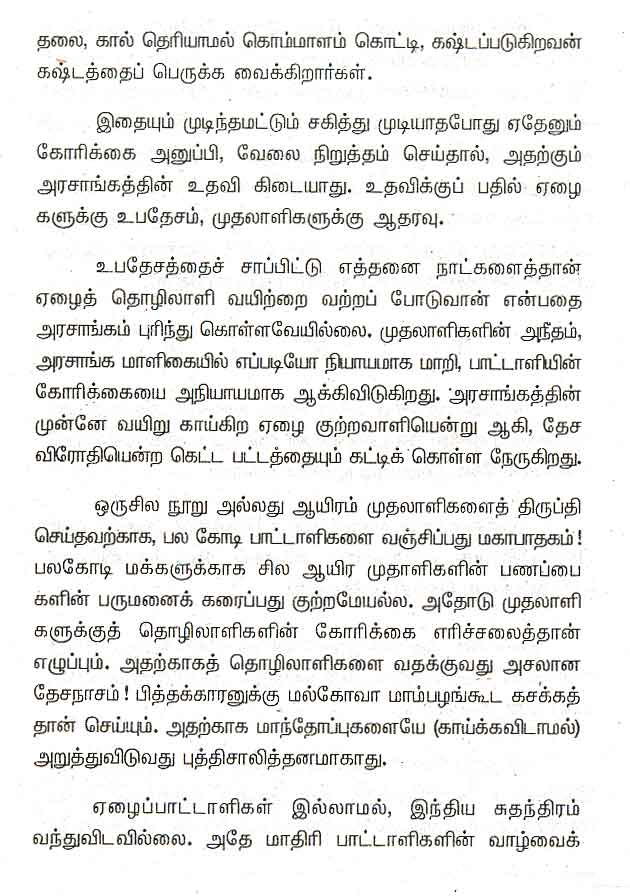 தலை, கால் தெரியாமல் கொம்மாளம் கொட்டி, கஷ்டப்படுகிறவன் கஷ்டத்தைப் பெருக்க வைக்கிறார்கள்.

இதையும் முடிந்தமட்டும் சகித்து முடியாதபோது ஏதேனும் கோரிக்கை அனுப்பி, வேலை நிறுத்தம் செய்தால், அதற்கும் அரசாங்கத்தின் உதவி கிடையாது. உதவிக்குப் பதில் ஏழைகளுக்கு உபதேசம், முதலாளிகளுக்கு ஆதரவு.

உபதேசத்தைச் சாப்பிட்டு எத்தனை நாட்களைத்தான் ஏழைத் தொழிலாளி வயிற்றை வற்றப் போடுவான் என்பதை அரசாங்கம் புரிந்து கொள்ளவேயில்லை. முதலாளிகளின் அநீதம், அரசாங்க மாளிகையில் எப்படியோ நியாயமாக மாறி, பாட்டாளியின் கோரிக்கையை அநியாயமாக ஆக்கிவிடுகிறது. அரசாங்கத்தின் முன்னே வயிறு காய்கிற ஏழை குற்றவாளியென்று ஆகி, தேச விரோதியென்ற கெட்ட பட்டத்தையும் கட்டிக் கொள்ள நேருகிறது.

ஒருசில நூறு அல்லது ஆயிரம் முதலாளிகளைத் திருப்தி செய்தவற்காக, பல கோடி பாட்டாளிகளை வஞ்சிப்பது மகாபாதகம்! பலகோடி மக்களுக்காக சில ஆயிர முதாளிகளின் பணப்பைகளின் பருமனைக் கரைப்பது குற்றமேயல்ல. அதோடு முதலாளிகளுக்குத் தொழிலாளிகளின் கோரிக்கை எரிச்சலைத்தான் எழுப்பும். அதற்காகத் தொழிலாளிகளை வதக்குவது அசலான தேசநாசம்! பித்தக்காரனுக்கு மல்கோவா மாம்பழங்கூட கசக்கத்தான் செய்யும். அதற்காக மாந்தோப்புகளையே (காய்க்கவிடாமல்) அறுத்துவிடுவது புத்திசாலித்தனமாகாது.

ஏழைப்பாட்டாளிகள் இல்லாமல், இந்திய சுதந்திரம் வந்துவிடவில்லை. அதே மாதிரி பாட்டாளிகளின் வாழ்வைக்